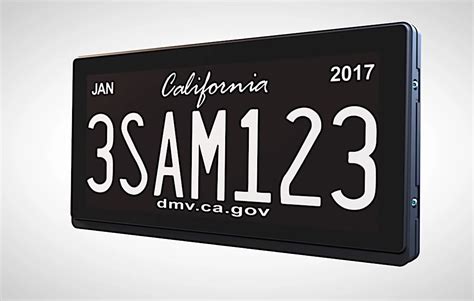 JAN
California
2017

3SAM123

dmv.ca.gov